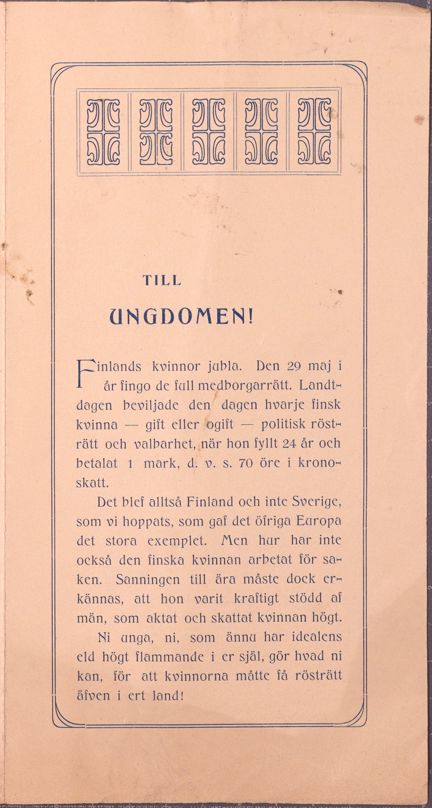 TILL

UNGDOMEN!

Finlands kvinnor jubla. Den 29 maj i år fingo de full medborgarrätt. Landtdagen beviljade den dagen hvarje finsk kvinna — gift eller ogift — politisk rösträtt och valbarhet, när hon fyllt 24 år och betalat 1 mark, d. v. s. 70 öre i kronoskatt.

Det blef alltså Finland och inte Sverige, som vi hoppats, som gaf det öfriga Europa det stora exemplet. Men har har inte också den finska kvinnan arbetat för saken. Sanningen till ära måste dock erkännas, att hon varit kraftigt stödd af män, som aktat och skattat kvinnan högt.

Ni unga, ni, som ännu har idealens eld högt flammande i er själ, gör hvad ni kan, för att kvinnorna måtte få rösträtt äfven i ert land!